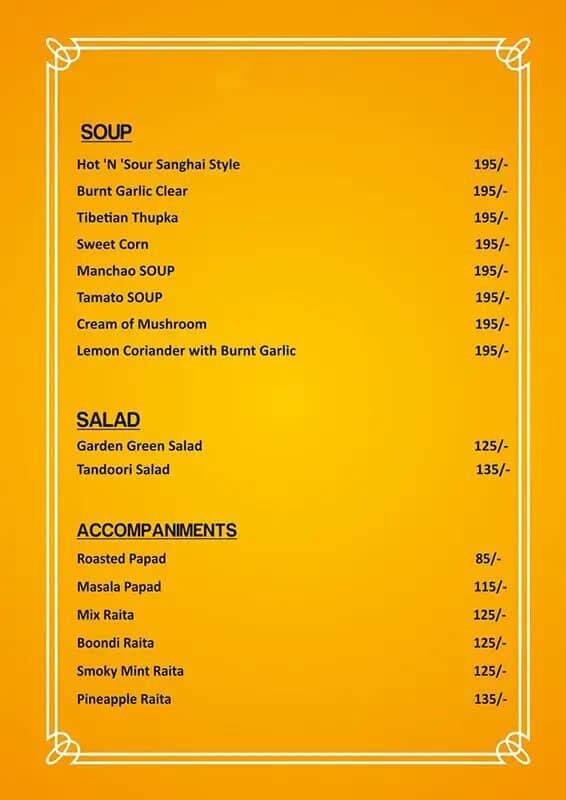 SOUP

Hot 'N 'Sour Sanghai Style 195/-
Burnt Garlic Clear 195/-
Tibetian Thupka 195/-
Sweet Corn 195/-
Manchao SOUP 195/-
Tamato SOUP 195/-
Cream of Mushroom 195/-
Lemon Coriander with Burnt Garlic 195/-

SALAD

Garden Green Salad 125/-
Tandoori Salad 135/-

ACCOMPANIMENTS

Roasted Papad 85/-
Masala Papad 115/-
Mix Raita 125/-
Boondi Raita 125/-
Smoky Mint Raita 125/-
Pineapple Raita 135/-